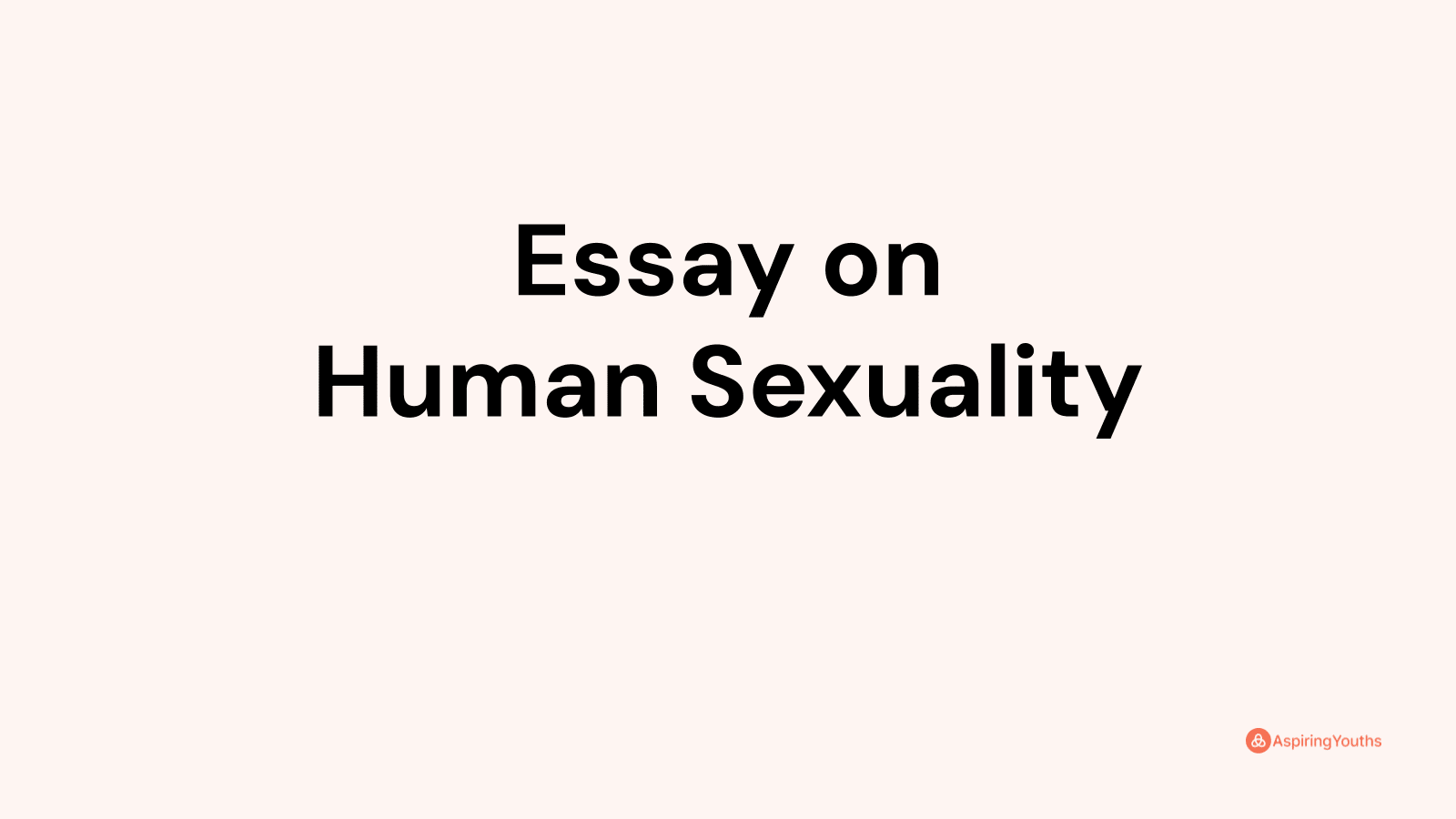 Essay on
Human Sexuality

AspiringYouths